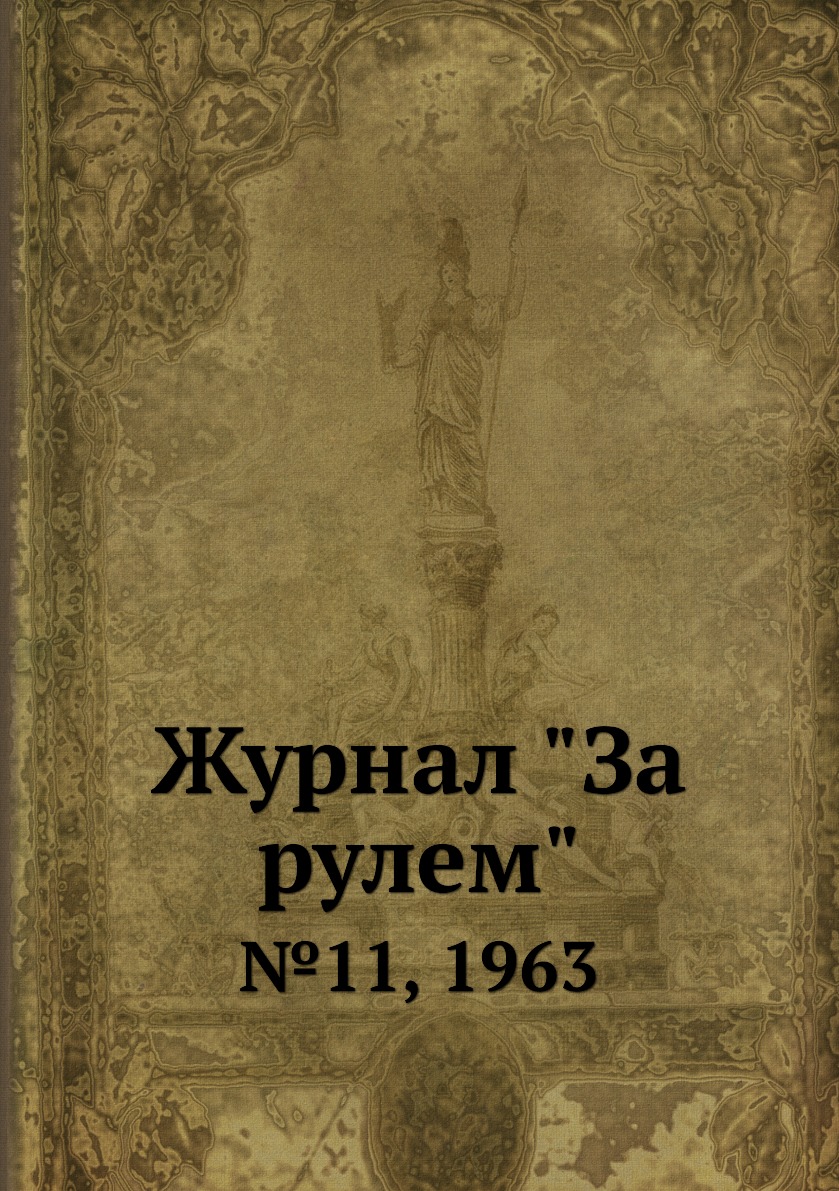 Журнал "За рулем"

№11, 1963